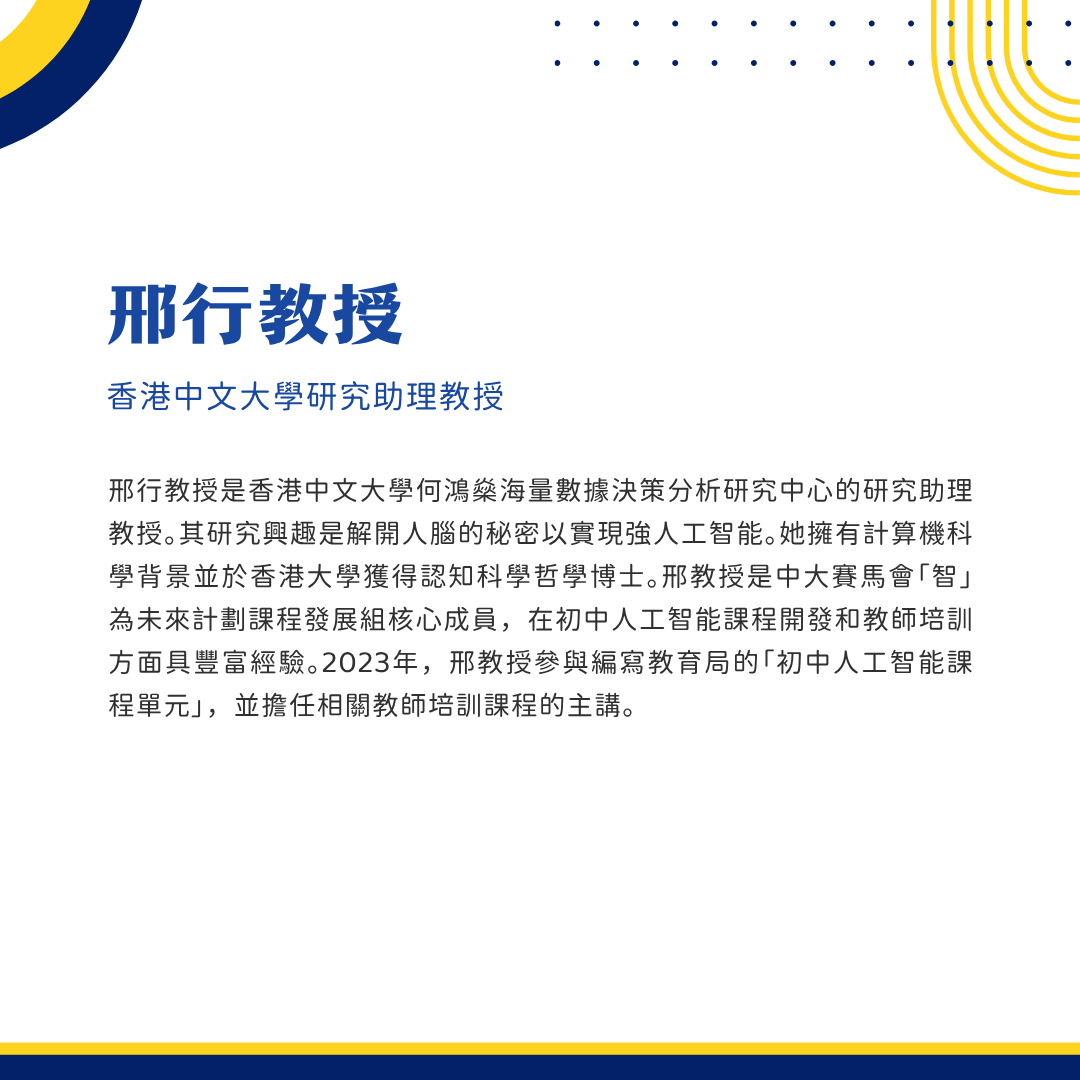 邢行教授

香港中文大學研究助理教授

邢行教授是香港中文大學何鴻燊海量數據決策分析研究中心的研究助理教授。其研究興趣是解開人腦的秘密以實現強人工智能。她擁有計算機科學背景並於香港大學獲得認知科學哲學博士。邢教授是中大賽馬會「智」為未來計劃課程發展組核心成員，在初中人工智能課程開發和教師培訓方面具豐富經驗。2023年，邢教授參與編寫教育局的「初中人工智能課程單元」，並擔任相關教師培訓課程的主講。